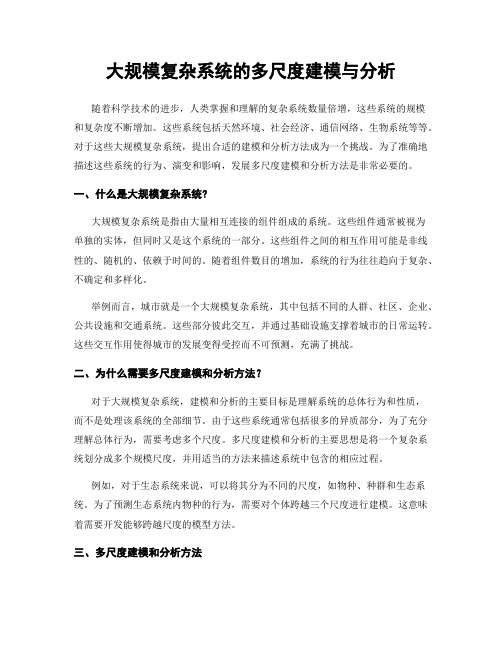 大规模复杂系统的多尺度建模与分析

随着科学技术的进步，人类掌握和理解的复杂系统数量倍增，这些系统的规模和复杂度不断增加。这些系统包括天然环境、社会经济、通信网络、生物系统等等。对于这些大规模复杂系统，提出合适的建模和分析方法成为一个挑战。为了准确地描述这些系统的行为、演变和影响，发展多尺度建模和分析方法是非常必要的。

一、什么是大规模复杂系统?

大规模复杂系统是指由大量相互连接的组件组成的系统。这些组件通常被视为单独的实体，但同时又是这个系统的一部分。这些组件之间的相互作用可能是非线性的、随机的、依赖于时间的。随着组件数目的增加，系统的行为往往趋向于复杂、不确定和多样化。

举例而言，城市就是一个大规模复杂系统，其中包括不同的人群、社区、企业、公共设施和交通系统。这些部分彼此交互，并通过基础设施支撑着城市的日常运转。这些交互作用使得城市的发展变得受控而不可预测，充满了挑战。

二、为什么需要多尺度建模和分析方法？

对于大规模复杂系统，建模和分析的主要目标是理解系统的总体行为和性质，而不是处理该系统的全部细节。由于这些系统通常包括很多的异质部分，为了充分理解总体行为，需要考虑多个尺度。多尺度建模和分析的主要思想是将一个复杂系统划分成多个规模尺度，并用适当的方法来描述系统中包含的相应过程。

例如，对于生态系统来说，可以将其分为不同的尺度，如物种、种群和生态系统。为了预测生态系统内物种的行为，需要对个体跨越三个尺度进行建模。这意味着需要开发能够跨越尺度的模型方法。

三、多尺度建模和分析方法